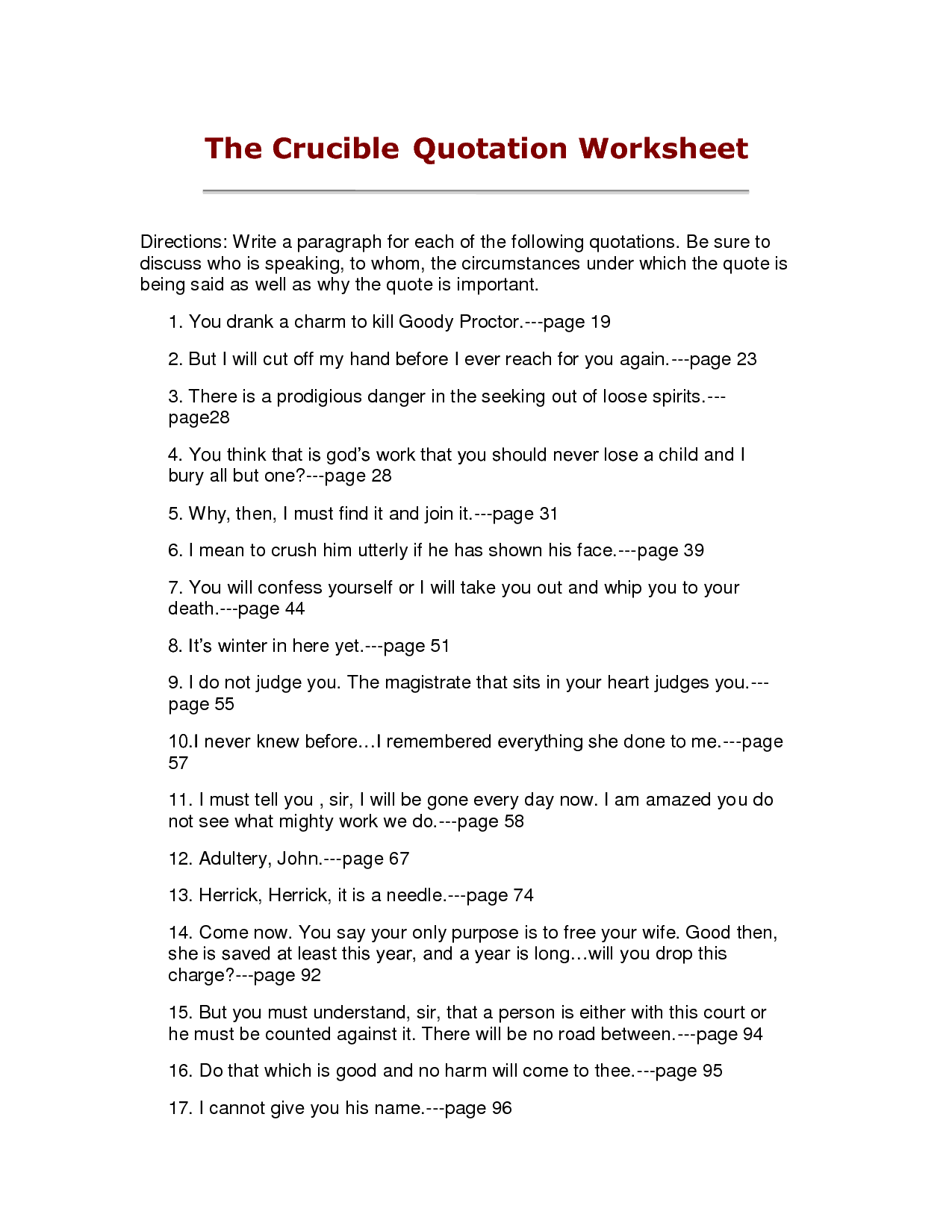 The Crucible Quotation Worksheet

Directions: Write a paragraph for each of the following quotations. Be sure to discuss who is speaking, to whom, the circumstances under which the quote is being said as well as why the quote is important.

1. You drank a charm to kill Goody Proctor.---page 19

2. But I will cut off my hand before I ever reach for you again.---page 23

3. There is a prodigious danger in the seeking out of loose spirits.---page28

4. You think that is god's work that you should never lose a child and I bury all but one?---page 28

5. Why, then, I must find it and join it.---page 31

6. I mean to crush him utterly if he has shown his face.---page 39

7. You will confess yourself or I will take you out and whip you to your death.---page 44

8. It's winter in here yet.---page 51

9. I do not judge you. The magistrate that sits in your heart judges you.---page 55

10.I never knew before…I remembered everything she done to me.---page 57

11. I must tell you , sir, I will be gone every day now. I am amazed you do not see what mighty work we do.---page 58

12. Adultery, John.---page 67

13. Herrick, Herrick, it is a needle.---page 74

14. Come now. You say your only purpose is to free your wife. Good then, she is saved at least this year, and a year is long…will you drop this charge?---page 92

15. But you must understand, sir, that a person is either with this court or he must be counted against it. There will be no road between.---page 94

16. Do that which is good and no harm will come to thee.---page 95

17. I cannot give you his name.---page 96